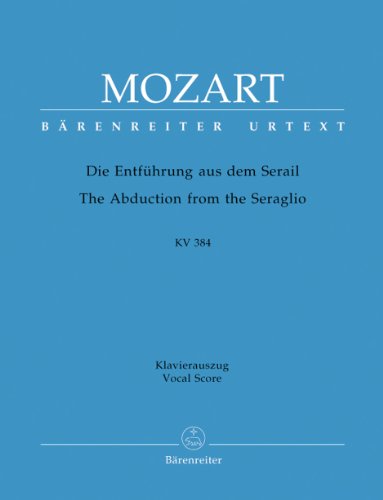 MOZART

BÄRENREITER URTEXT

Die Entführung aus dem Serail
The Abduction from the Seraglio

KV 384

Klavierauszug
Vocal Score

Bärenreiter